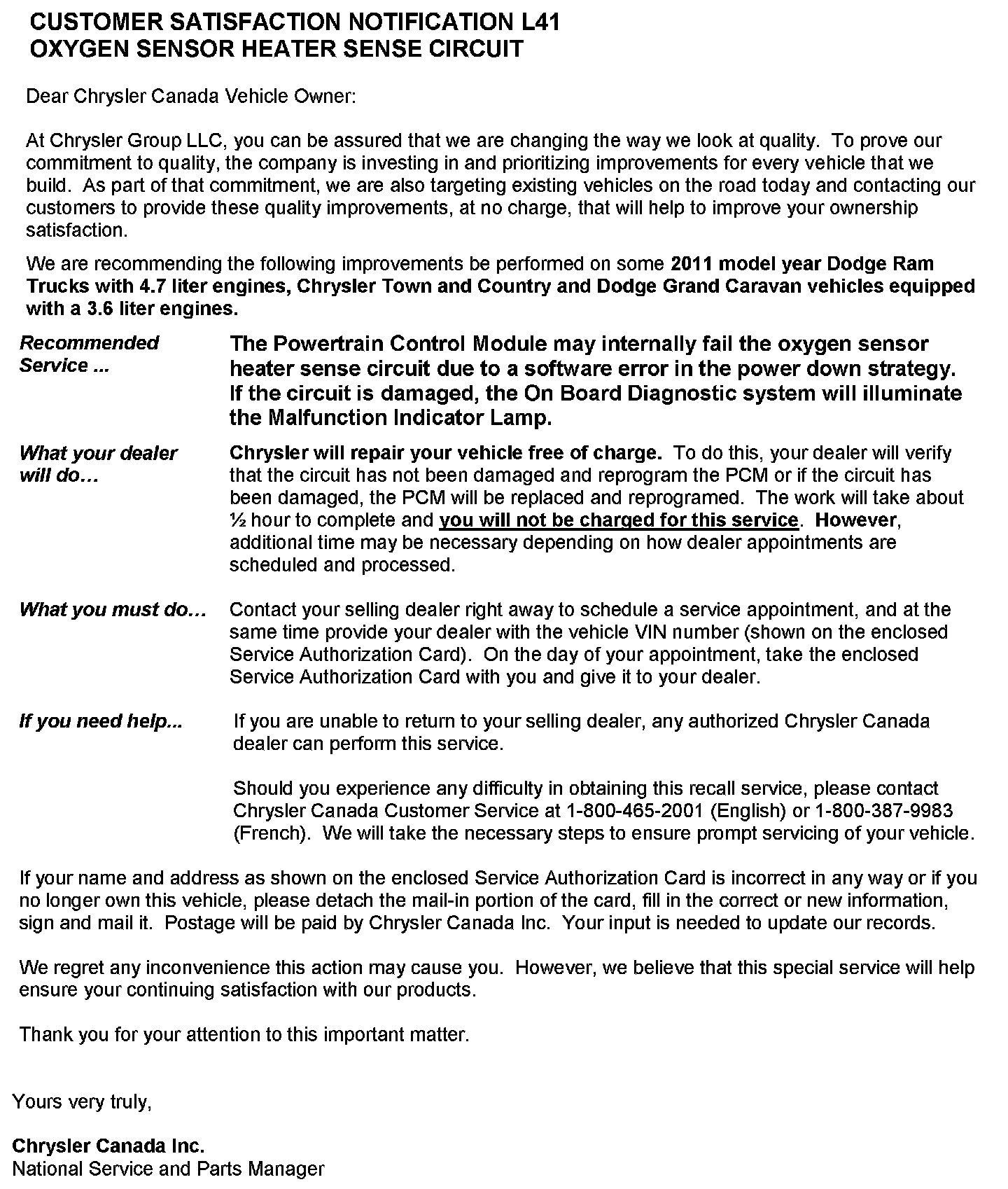 CUSTOMER SATISFACTION NOTIFICATION L41
OXYGEN SENSOR HEATER SENSE CIRCUIT

Dear Chrysler Canada Vehicle Owner:

At Chrysler Group LLC, you can be assured that we are changing the way we look at quality. To prove our commitment to quality, the company is investing in and prioritizing improvements for every vehicle that we build. As part of that commitment, we are also targeting existing vehicles on the road today and contacting our customers to provide these quality improvements, at no charge, that will help to improve your ownership satisfaction.

We are recommending the following improvements be performed on some 2011 model year Dodge Ram Trucks with 4.7 liter engines, Chrysler Town and Country and Dodge Grand Caravan vehicles equipped with a 3.6 liter engines.

Recommended Service ...

The Powertrain Control Module may internally fail the oxygen sensor heater sense circuit due to a software error in the power down strategy. If the circuit is damaged, the On Board Diagnostic system will illuminate the Malfunction Indicator Lamp.

What your dealer will do…

Chrysler will repair your vehicle free of charge. To do this, your dealer will verify that the circuit has not been damaged and reprogram the PCM or if the circuit has been damaged, the PCM will be replaced and reprogramed. The work will take about ½ hour to complete and you will not be charged for this service. However, additional time may be necessary depending on how dealer appointments are scheduled and processed.

What you must do…

Contact your selling dealer right away to schedule a service appointment, and at the same time provide your dealer with the vehicle VIN number (shown on the enclosed Service Authorization Card). On the day of your appointment, take the enclosed Service Authorization Card with you and give it to your dealer.

If you need help...

If you are unable to return to your selling dealer, any authorized Chrysler Canada dealer can perform this service.

Should you experience any difficulty in obtaining this recall service, please contact Chrysler Canada Customer Service at 1-800-465-2001 (English) or 1-800-387-9983 (French). We will take the necessary steps to ensure prompt servicing of your vehicle.

If your name and address as shown on the enclosed Service Authorization Card is incorrect in any way or if you no longer own this vehicle, please detach the mail-in portion of the card, fill in the correct or new information, sign and mail it. Postage will be paid by Chrysler Canada Inc. Your input is needed to update our records.

We regret any inconvenience this action may cause you. However, we believe that this special service will help ensure your continuing satisfaction with our products.

Thank you for your attention to this important matter.

Yours very truly,

Chrysler Canada Inc.
National Service and Parts Manager